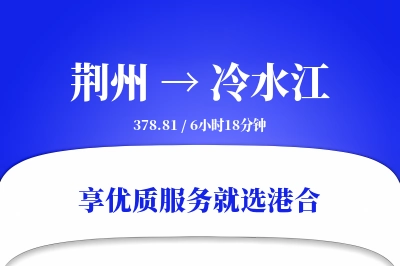 荆州 → 冷水江

378.81 / 6小时18分钟

享优质服务就选港合